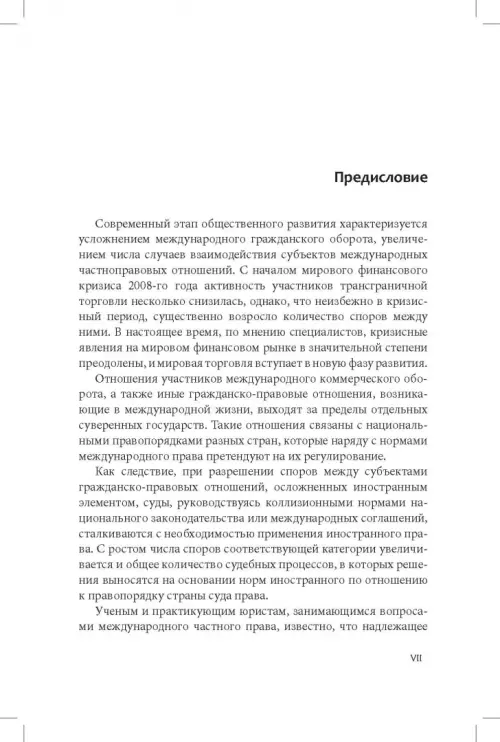 Предисловие

Современный этап общественного развития характеризуется усложнением международного гражданского оборота, увеличением числа случаев взаимодействия субъектов международных частноправовых отношений. С началом мирового финансового кризиса 2008-го года активность участников трансграничной торговли несколько снизилась, однако, что неизбежно в кризисный период, существенно возросло количество споров между ними. В настоящее время, по мнению специалистов, кризисные явления на мировом финансовом рынке в значительной степени преодолены, и мировая торговля вступает в новую фазу развития.

Отношения участников международного коммерческого оборота, а также иные гражданско-правовые отношения, возникающие в международной жизни, выходят за пределы отдельных суверенных государств. Такие отношения связаны с национальными правопорядками разных стран, которые наряду с нормами международного права претендуют на их регулирование.

Как следствие, при разрешении споров между субъектами гражданско-правовых отношений, осложненных иностранным элементом, суды, руководствуясь коллизионными нормами национального законодательства или международных соглашений, сталкиваются с необходимостью применения иностранного права. С ростом числа споров соответствующей категории увеличивается и общее количество судебных процессов, в которых решения выносятся на основании норм иностранного по отношению к правопорядку страны суда права.

Ученым и практикующим юристам, занимающимся вопросами международного частного права, известно, что надлежащее

VII